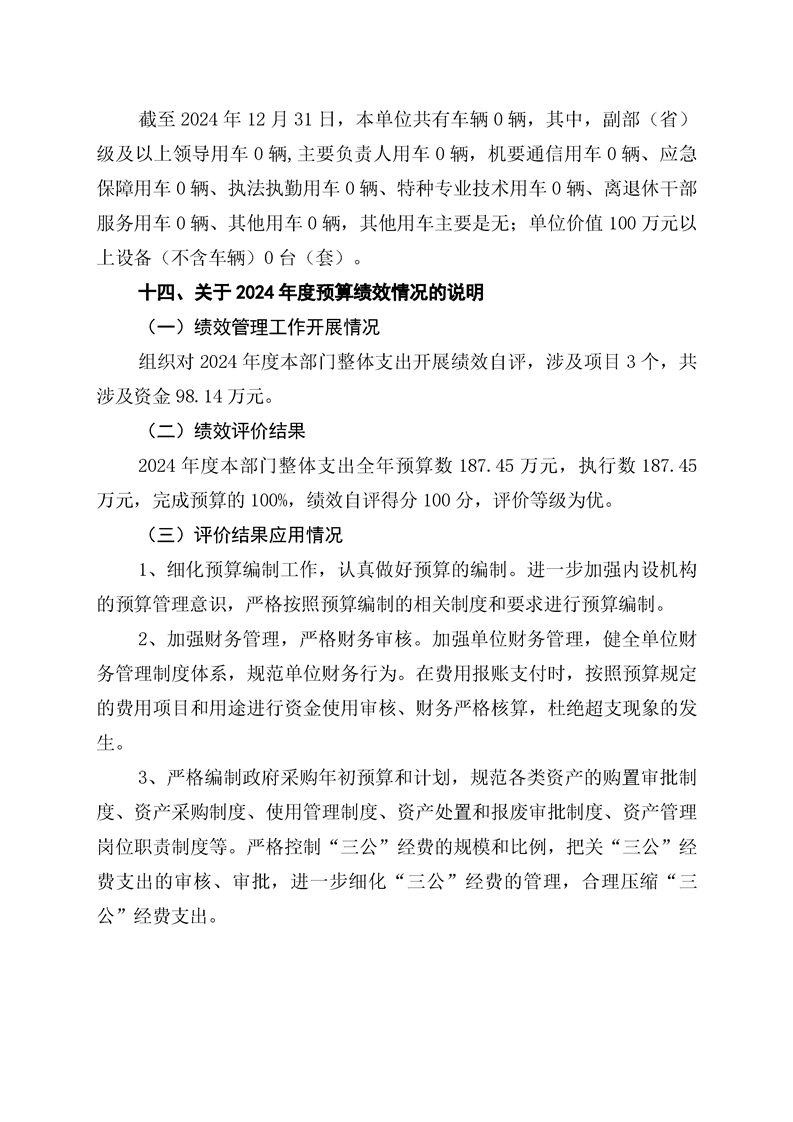 截至 2024 年 12 月 31 日，本单位共有车辆 0 辆，其中，副部（省）级及以上领导用车 0 辆,主要负责人用车 0 辆，机要通信用车 0 辆、应急保障用车 0 辆、执法执勤用车 0 辆、特种专业技术用车 0 辆、离退休干部服务用车 0 辆、其他用车 0 辆，其他用车主要是无；单位价值 100 万元以上设备（不含车辆）0 台（套）。

十四、关于 2024 年度预算绩效情况的说明

（一）绩效管理工作开展情况

组织对 2024 年度本部门整体支出开展绩效自评，涉及项目 3 个，共涉及资金 98.14 万元。

（二）绩效评价结果

2024 年度本部门整体支出全年预算数 187.45 万元，执行数 187.45 万元，完成预算的 100%，绩效自评得分 100 分，评价等级为优。

（三）评价结果应用情况

1、细化预算编制工作，认真做好预算的编制。进一步加强内设机构的预算管理意识，严格按照预算编制的相关制度和要求进行预算编制。

2、加强财务管理，严格财务审核。加强单位财务管理，健全单位财务管理制度体系，规范单位财务行为。在费用报账支付时，按照预算规定的费用项目和用途进行资金使用审核、财务严格核算，杜绝超支现象的发生。

3、严格编制政府采购年初预算和计划，规范各类资产的购置审批制度、资产采购制度、使用管理制度、资产处置和报废审批制度、资产管理岗位职责制度等。严格控制“三公”经费的规模和比例，把关“三公”经费支出的审核、审批，进一步细化“三公”经费的管理，合理压缩“三公”经费支出。